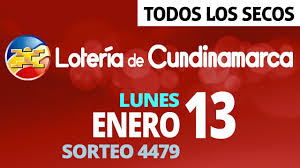 TODOS LOS SECOS

Lotería de Cundinamarca

LUNES
ENERO 13
SORTEO 4479